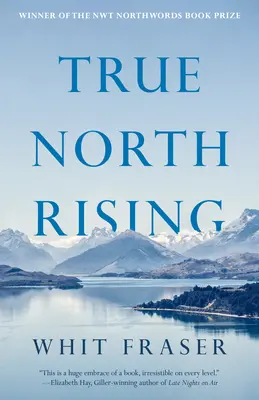 WINNER OF THE NWT NORTHWORDS BOOK PRIZE

TRUE NORTH RISING

WHIT FRASER

"This is a huge embrace of a book, irresistible on every level."
—Elizabeth Hay, Giller-winning author of Late Nights on Air